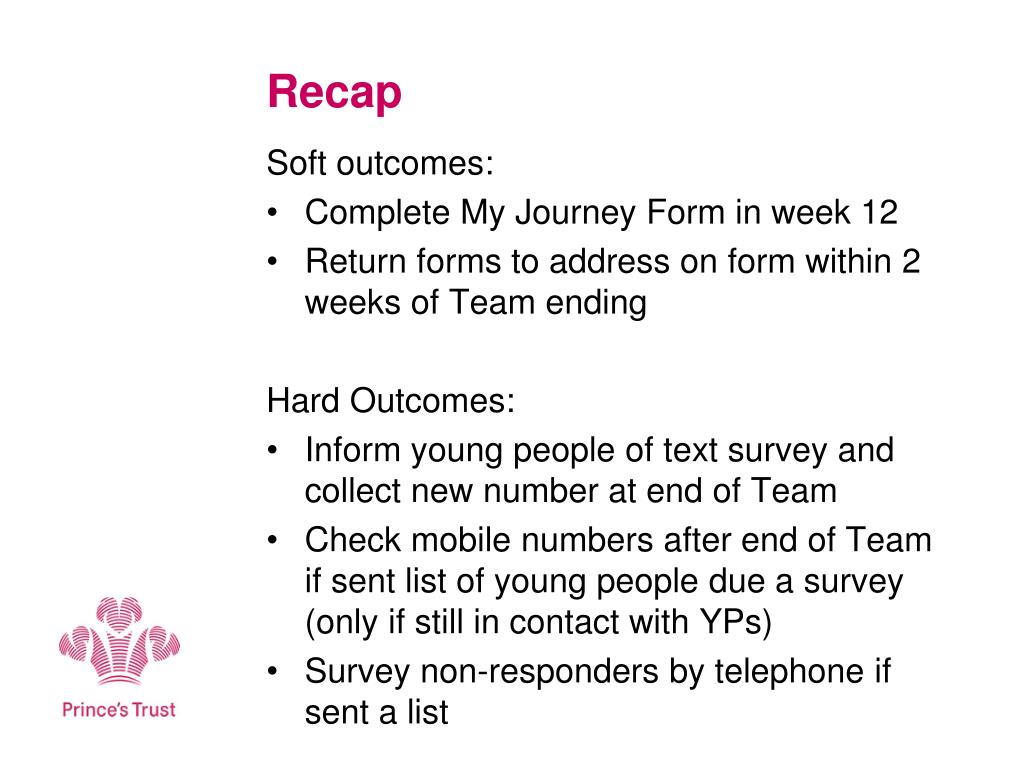 Recap

Soft outcomes:
• Complete My Journey Form in week 12
• Return forms to address on form within 2 weeks of Team ending

Hard Outcomes:
• Inform young people of text survey and collect new number at end of Team
• Check mobile numbers after end of Team if sent list of young people due a survey (only if still in contact with YPs)
• Survey non-responders by telephone if sent a list

Prince's Trust